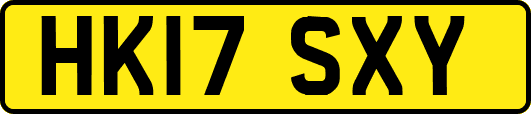 HK17 SXY